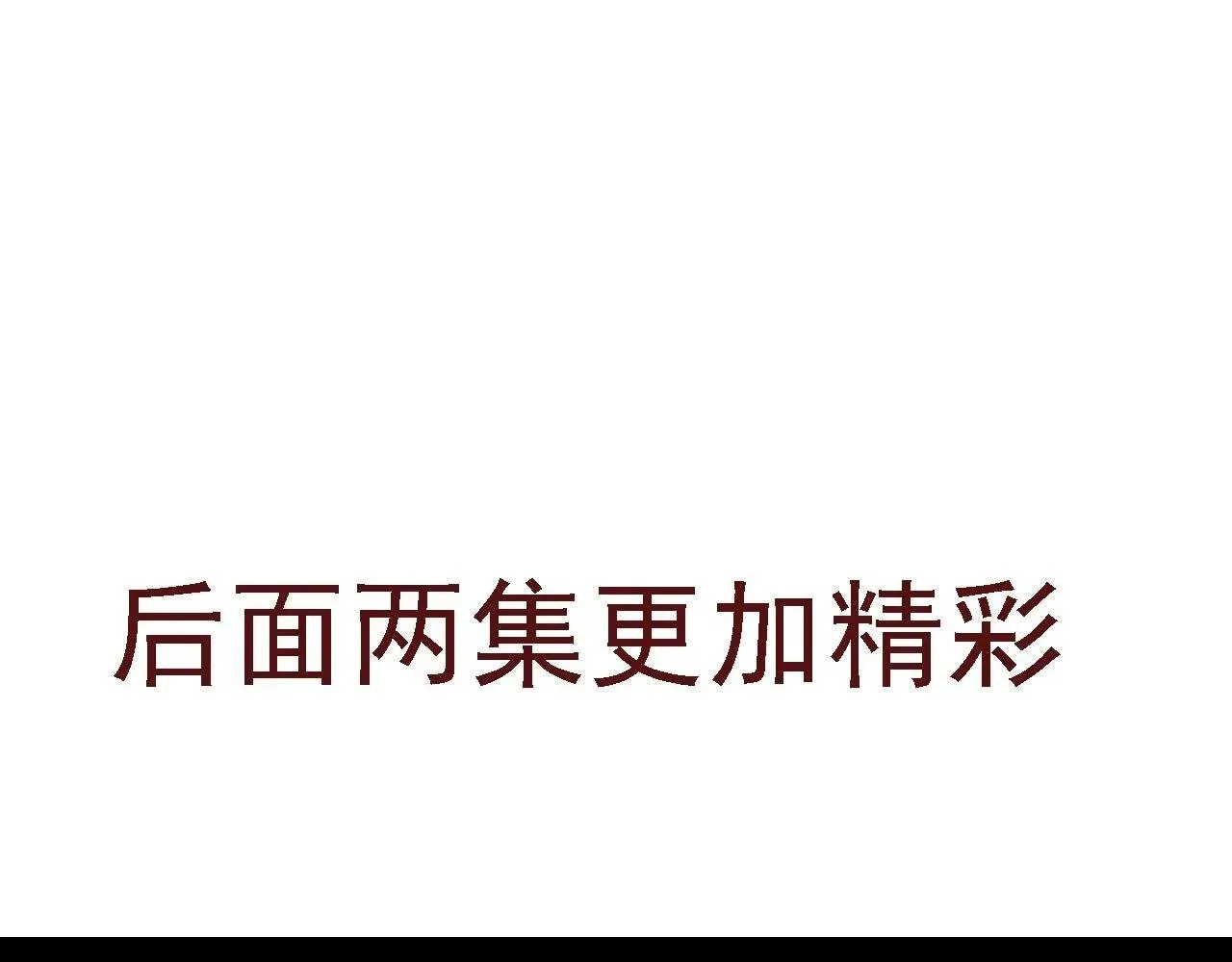 后面两集更加精彩